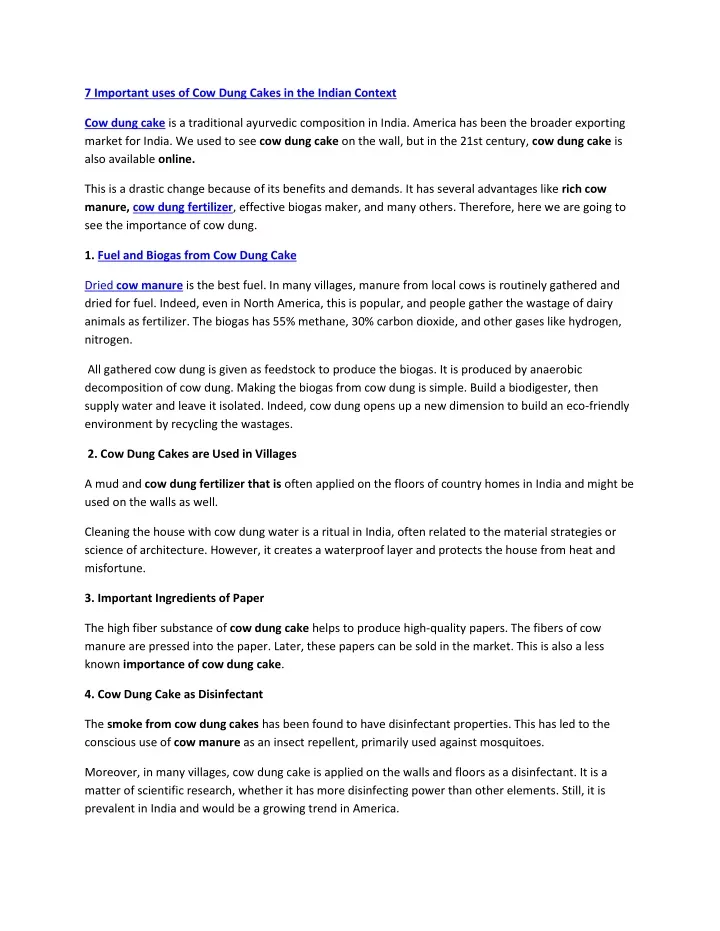 7 Important uses of Cow Dung Cakes in the Indian Context

Cow dung cake is a traditional ayurvedic composition in India. America has been the broader exporting market for India. We used to see cow dung cake on the wall, but in the 21st century, cow dung cake is also available online.

This is a drastic change because of its benefits and demands. It has several advantages like rich cow manure, cow dung fertilizer, effective biogas maker, and many others. Therefore, here we are going to see the importance of cow dung.

1. Fuel and Biogas from Cow Dung Cake

Dried cow manure is the best fuel. In many villages, manure from local cows is routinely gathered and dried for fuel. Indeed, even in North America, this is popular, and people gather the wastage of dairy animals as fertilizer. The biogas has 55% methane, 30% carbon dioxide, and other gases like hydrogen, nitrogen.

All gathered cow dung is given as feedstock to produce the biogas. It is produced by anaerobic decomposition of cow dung. Making the biogas from cow dung is simple. Build a biodigester, then supply water and leave it isolated. Indeed, cow dung opens up a new dimension to build an eco-friendly environment by recycling the wastages.

2. Cow Dung Cakes are Used in Villages

A mud and cow dung fertilizer that is often applied on the floors of country homes in India and might be used on the walls as well.

Cleaning the house with cow dung water is a ritual in India, often related to the material strategies or science of architecture. However, it creates a waterproof layer and protects the house from heat and misfortune.

3. Important Ingredients of Paper

The high fiber substance of cow dung cake helps to produce high-quality papers. The fibers of cow manure are pressed into the paper. Later, these papers can be sold in the market. This is also a less known importance of cow dung cake.

4. Cow Dung Cake as Disinfectant

The smoke from cow dung cakes has been found to have disinfectant properties. This has led to the conscious use of cow manure as an insect repellent, primarily used against mosquitoes.

Moreover, in many villages, cow dung cake is applied on the walls and floors as a disinfectant. It is a matter of scientific research, whether it has more disinfecting power than other elements. Still, it is prevalent in India and would be a growing trend in America.